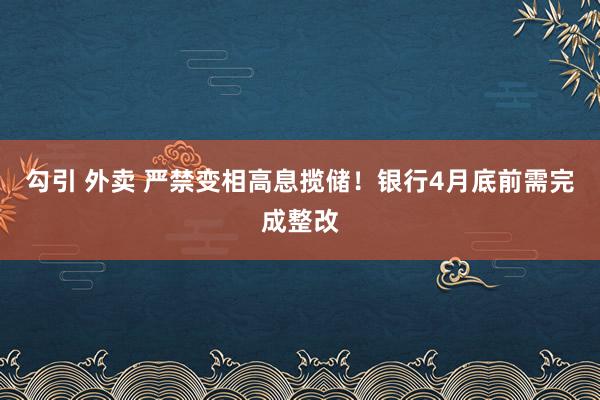 勾引 外卖 严禁变相高息揽储！银行4月底前需完成整改